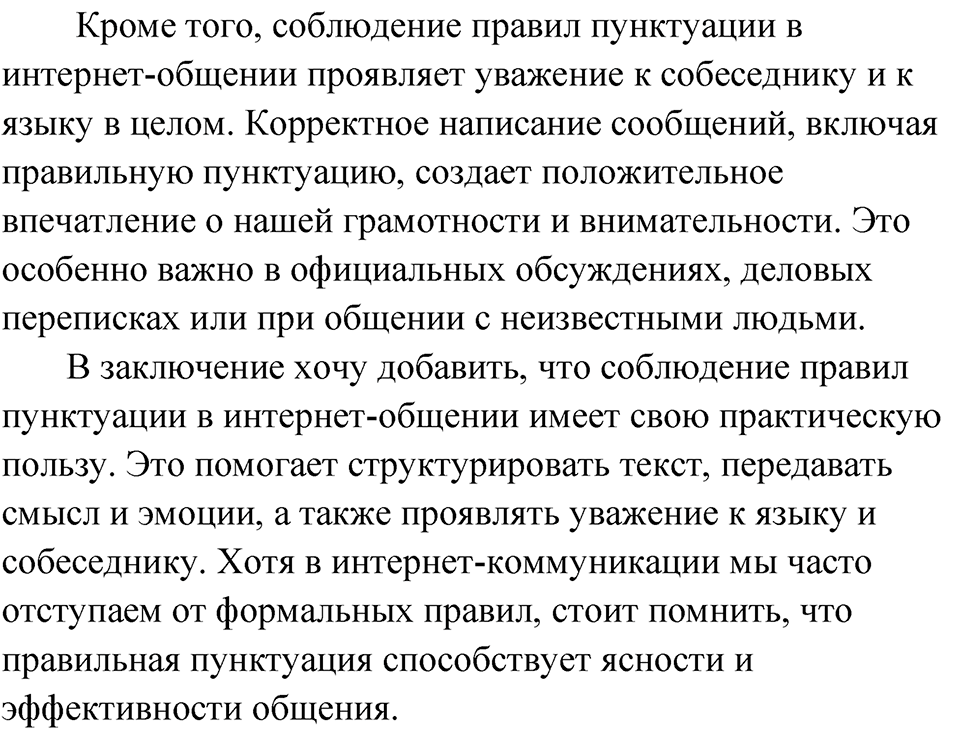 Кроме того, соблюдение правил пунктуации в интернет-общении проявляет уважение к собеседнику и к языку в целом. Корректное написание сообщений, включая правильную пунктуацию, создает положительное впечатление о нашей грамотности и внимательности. Это особенно важно в официальных обсуждениях, деловых переписках или при общении с неизвестными людьми.

В заключение хочу добавить, что соблюдение правил пунктуации в интернет-общении имеет свою практическую пользу. Это помогает структурировать текст, передавать смысл и эмоции, а также проявлять уважение к языку и собеседнику. Хотя в интернет-коммуникации мы часто отступаем от формальных правил, стоит помнить, что правильная пунктуация способствует ясности и эффективности общения.